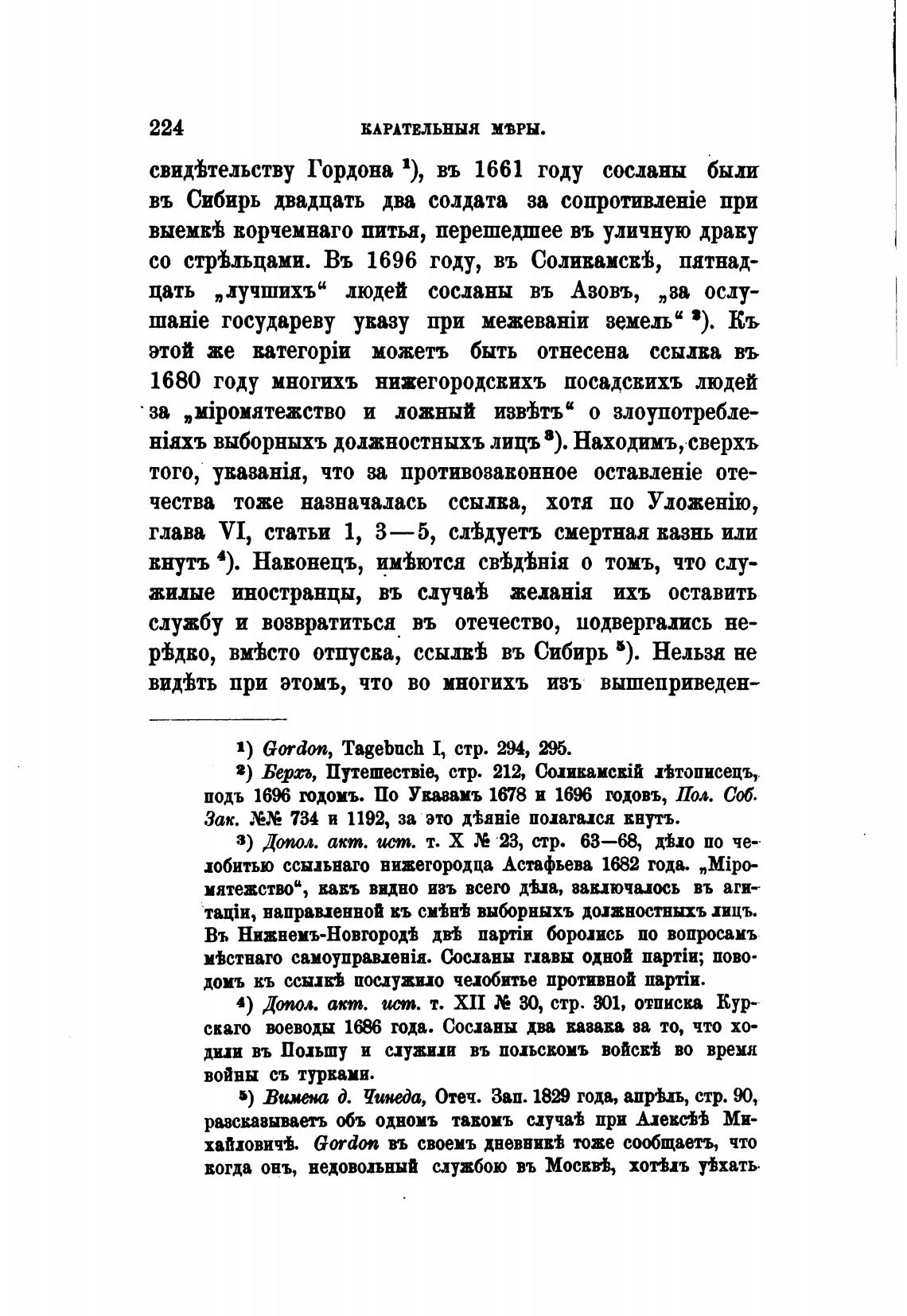 224 КАРАТЕЛЬНЫЯ МѢРЫ.

свидѣтельству Гордона ¹), въ 1661 году сосланы были въ Сибирь двадцать два солдата за сопротивленіе при выемкѣ корчемнаго питья, перешедшее въ уличную драку со стрѣльцами. Въ 1696 году, въ Соликамскѣ, пятнадцать „лучшихъ“ людей сосланы въ Азовъ, „за ослушаніе государеву указу при межеваніи земель“ ²). Къ этой же категоріи можетъ быть отнесена ссылка въ 1680 году многихъ нижегородскихъ посадскихъ людей за „міромятежство и ложный извѣтъ“ о злоупотребленіяхъ выборныхъ должностныхъ лицъ ³). Находимъ, сверхъ того, указанія, что за противозаконное оставленіе отечества тоже назначалась ссылка, хотя по Уложенію, глава VI, статьи 1, 3—5, слѣдуетъ смертная казнь или кнутъ ⁴). Наконецъ, имѣются свѣдѣнія о томъ, что служилые иностранцы, въ случаѣ желанія ихъ оставить службу и возвратиться въ отечество, подвергались нерѣдко, вмѣсто отпуска, ссылкѣ въ Сибирь ⁵). Нельзя не видѣть при этомъ, что во многихъ изъ вышеприведен-

¹) Gordon, Tagebuch I, стр. 294, 295.

²) Берхъ, Путешествіе, стр. 212, Соликамскій лѣтописецъ, подъ 1696 годомъ. По Указамъ 1678 и 1696 годовъ, Пол. Соб. Зак. №№ 734 и 1192, за это дѣяніе полагался кнутъ.

³) Допол. акт. ист. т. X № 23, стр. 63—68, дѣло по челобитью ссыльнаго нижегородца Астафьева 1682 года. „Міромятежство“, какъ видно изъ всего дѣла, заключалось въ агитаціи, направленной къ смѣнѣ выборныхъ должностныхъ лицъ. Въ Нижнемъ-Новгородѣ двѣ партіи боролись по вопросамъ мѣстнаго самоуправленія. Сосланы главы одной партіи; поводомъ къ ссылкѣ послужило челобитье противной партіи.

⁴) Допол. акт. ист. т. XII № 30, стр. 301, отписка Курскаго воеводы 1686 года. Сосланы два казака за то, что ходили въ Польшу и служили въ польскомъ войскѣ во время войны съ турками.

⁵) Вимена д. Чинеда, Отеч. Зап. 1829 года, апрѣль, стр. 90, разсказываетъ объ одномъ такомъ случаѣ при Алексѣѣ Михайловичѣ. Gordon въ своемъ дневникѣ тоже сообщаетъ, что когда онъ, недовольный службою въ Москвѣ, хотѣлъ уѣхать